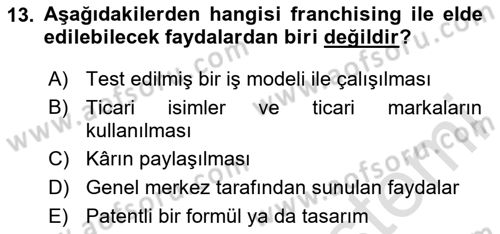 13. Aşağıdakilerden hangisi franchising ile elde edilebilecek faydalardan biri değildir?

A) Test edilmiş bir iş modeli ile çalışılması
B) Ticari isimler ve ticari markaların kullanılması
C) Kârın paylaşılması
D) Genel merkez tarafından sunulan faydalar
E) Patentli bir formül ya da tasarım

www.aofsoru.com